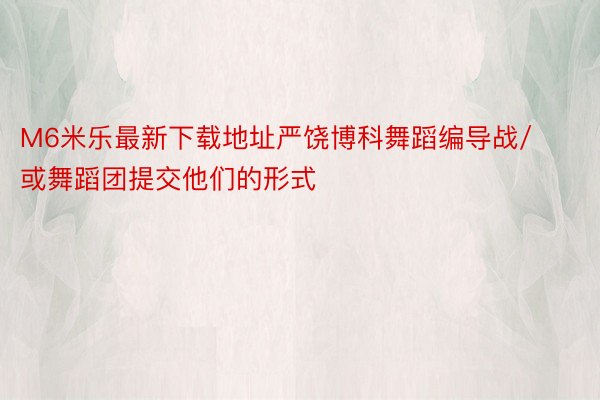 M6米乐最新下载地址严饶博科舞蹈编导战/或舞蹈团提交他们的形式